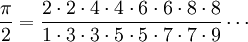 $\frac{\pi}{2} = \frac{2 \cdot 2 \cdot 4 \cdot 4 \cdot 6 \cdot 6 \cdot 8 \cdot 8}{1 \cdot 3 \cdot 3 \cdot 5 \cdot 5 \cdot 7 \cdot 7 \cdot 9} \cdots$